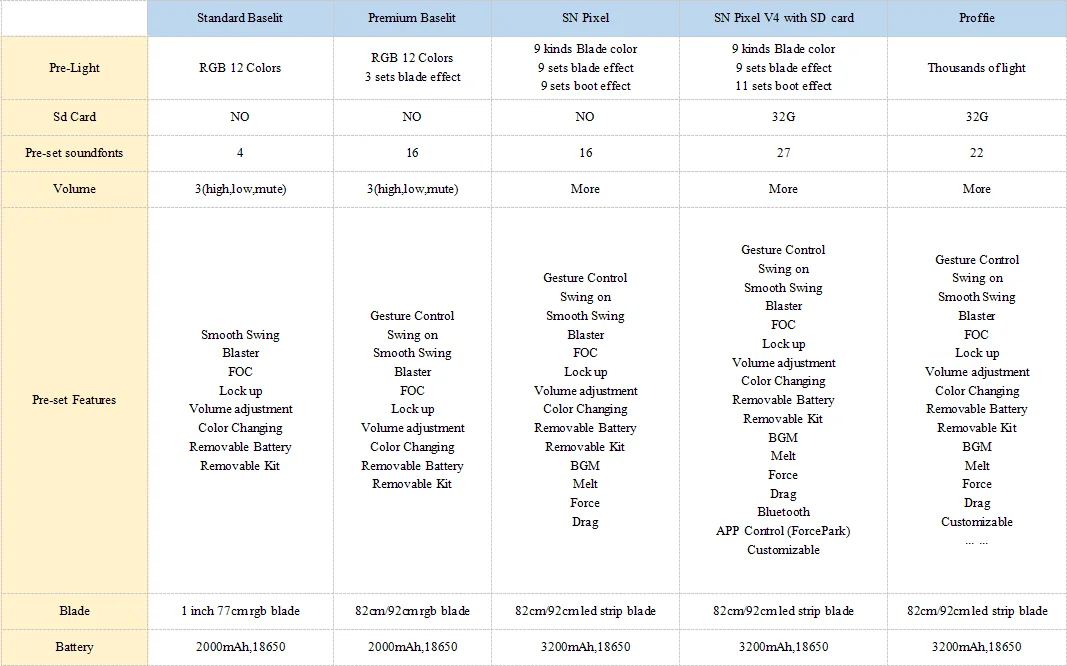 |  | Standard Baselit | Premium Baselit | SN Pixel | SN Pixel V4 with SD card | Proffie |
|---|---|---|---|---|---|
| Pre-Light | RGB 12 Colors | RGB 12 Colors 3 sets blade effect | 9 kinds Blade color 9 sets blade effect 9 sets boot effect | 9 kinds Blade color 9 sets blade effect 11 sets boot effect | Thousands of light |
| Sd Card | NO | NO | NO | 32G | 32G |
| Pre-set soundfonts | 4 | 16 | 16 | 27 | 22 |
| Volume | 3(high,low,mute) | 3(high,low,mute) | More | More | More |
| Pre-set Features | Smooth Swing Blaster FOC Lock up Volume adjustment Color Changing Removable Battery Removable Kit | Gesture Control Swing on Smooth Swing Blaster FOC Lock up Volume adjustment Color Changing Removable Battery Removable Kit | Gesture Control Swing on Smooth Swing Blaster FOC Lock up Volume adjustment Color Changing Removable Battery Removable Kit BGM Melt Force Drag | Gesture Control Swing on Smooth Swing Blaster FOC Lock up Volume adjustment Color Changing Removable Battery Removable Kit BGM Melt Force Drag Bluetooth APP Control (ForcePark) Customizable | Gesture Control Swing on Smooth Swing Blaster FOC Lock up Volume adjustment Color Changing Removable Battery Removable Kit BGM Melt Force Drag Customizable ... ... |
| Blade | 1 inch 77cm rgb blade | 82cm/92cm rgb blade | 82cm/92cm led strip blade | 82cm/92cm led strip blade | 82cm/92cm led strip blade |
| Battery | 2000mAh,18650 | 2000mAh,18650 | 3200mAh,18650 | 3200mAh,18650 | 3200mAh,18650 |